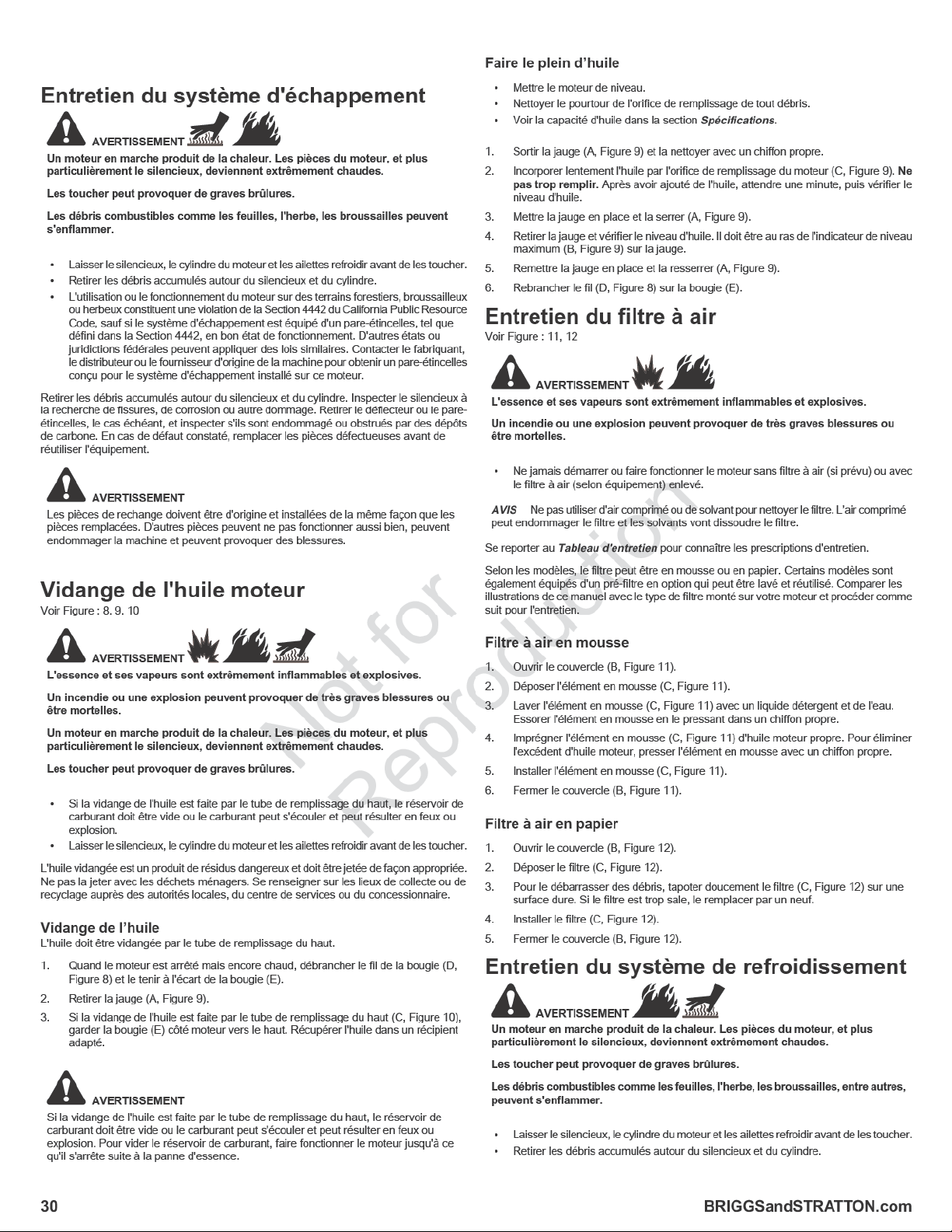 Entretien du système d'échappement

AVERTISSEMENT

Un moteur en marche produit de la chaleur. Les pièces du moteur, et plus particulièrement le silencieux, deviennent extrêmement chaudes.

Les toucher peut provoquer de graves brûlures.

Les débris combustibles comme les feuilles, l'herbe, les broussailles peuvent s'enflammer.

• Laisser le silencieux, le cylindre du moteur et les ailettes refroidir avant de les toucher.
• Retirer les débris accumulés autour du silencieux et du cylindre.
• L'utilisation ou le fonctionnement du moteur sur des terrains forestiers, broussailleux ou herbeux constituent une violation de la Section 4442 du California Public Resource Code, sauf si le système d'échappement est équipé d'un pare-étincelles, tel que défini dans la Section 4442, en bon état de fonctionnement. D'autres états ou juridictions fédérales peuvent appliquer des lois similaires. Contacter le fabriquant, le distributeur ou le fournisseur d'origine de la machine pour obtenir un pare-étincelles conçu pour le système d'échappement installé sur ce moteur.

Retirer les débris accumulés autour du silencieux et du cylindre. Inspecter le silencieux à la recherche de fissures, de corrosion ou autre dommage. Retirer le déflecteur ou le pare-étincelles, le cas échéant, et inspecter s'ils sont endommagé ou obstrués par des dépôts de carbone. En cas de défaut constaté, remplacer les pièces défectueuses avant de réutiliser l'équipement.

AVERTISSEMENT

Les pièces de rechange doivent être d'origine et installées de la même façon que les pièces remplacées. D'autres pièces peuvent ne pas fonctionner aussi bien, peuvent endommager la machine et peuvent provoquer des blessures.

Vidange de l'huile moteur
Voir Figure : 8, 9, 10

AVERTISSEMENT

L'essence et ses vapeurs sont extrêmement inflammables et explosives.

Un incendie ou une explosion peuvent provoquer de très graves blessures ou être mortelles.

Un moteur en marche produit de la chaleur. Les pièces du moteur, et plus particulièrement le silencieux, deviennent extrêmement chaudes.

Les toucher peut provoquer de graves brûlures.

• Si la vidange de l'huile est faite par le tube de remplissage du haut, le réservoir de carburant doit être vide ou le carburant peut s'écouler et peut résulter en feux ou explosion.
• Laisser le silencieux, le cylindre du moteur et les ailettes refroidir avant de les toucher.

L'huile vidangée est un produit de résidus dangereux et doit être jetée de façon appropriée. Ne pas la jeter avec les déchets ménagers. Se renseigner sur les lieux de collecte ou de recyclage auprès des autorités locales, du centre de services ou du concessionnaire.

Vidange de l'huile
L'huile doit être vidangée par le tube de remplissage du haut.

1. Quand le moteur est arrêté mais encore chaud, débrancher le fil de la bougie (D, Figure 8) et le tenir à l'écart de la bougie (E).
2. Retirer la jauge (A, Figure 9).
3. Si la vidange de l'huile est faite par le tube de remplissage du haut (C, Figure 10), garder la bougie (E) côté moteur vers le haut. Récupérer l'huile dans un récipient adapté.

AVERTISSEMENT

Si la vidange de l'huile est faite par le tube de remplissage du haut, le réservoir de carburant doit être vide ou le carburant peut s'écouler et peut résulter en feux ou explosion. Pour vider le réservoir de carburant, faire fonctionner le moteur jusqu'à ce qu'il s'arrête suite à la panne d'essence.

Faire le plein d'huile

• Mettre le moteur de niveau.
• Nettoyer le pourtour de l'orifice de remplissage de tout débris.
• Voir la capacité d'huile dans la section Spécifications.

1. Sortir la jauge (A, Figure 9) et la nettoyer avec un chiffon propre.
2. Incorporer lentement l'huile par l'orifice de remplissage du moteur (C, Figure 9). Ne pas trop remplir. Après avoir ajouté de l'huile, attendre une minute, puis vérifier le niveau d'huile.
3. Mettre la jauge en place et la serrer (A, Figure 9).
4. Retirer la jauge et vérifier le niveau d'huile. Il doit être au ras de l'indicateur de niveau maximum (B, Figure 9) sur la jauge.
5. Remettre la jauge en place et la resserrer (A, Figure 9).
6. Rebrancher le fil (D, Figure 8) sur la bougie (E).

Entretien du filtre à air
Voir Figure : 11, 12

AVERTISSEMENT

L'essence et ses vapeurs sont extrêmement inflammables et explosives.

Un incendie ou une explosion peuvent provoquer de très graves blessures ou être mortelles.

• Ne jamais démarrer ou faire fonctionner le moteur sans filtre à air (si prévu) ou avec le filtre à air (selon équipement) enlevé.

AVIS Ne pas utiliser d'air comprimé ou de solvant pour nettoyer le filtre. L'air comprimé peut endommager le filtre et les solvants vont dissoudre le filtre.

Se reporter au Tableau d'entretien pour connaître les prescriptions d'entretien.

Selon les modèles, le filtre peut être en mousse ou en papier. Certains modèles sont également équipés d'un pré-filtre en option qui peut être lavé et réutilisé. Comparer les illustrations de ce manuel avec le type de filtre monté sur votre moteur et procéder comme suit pour l'entretien.

Filtre à air en mousse

1. Ouvrir le couvercle (B, Figure 11).
2. Déposer l'élément en mousse (C, Figure 11).
3. Laver l'élément en mousse (C, Figure 11) avec un liquide détergent et de l'eau. Essorer l'élément en mousse en le pressant dans un chiffon propre.
4. Imprégner l'élément en mousse (C, Figure 11) d'huile moteur propre. Pour éliminer l'excédent d'huile moteur, presser l'élément en mousse avec un chiffon propre.
5. Installer l'élément en mousse (C, Figure 11).
6. Fermer le couvercle (B, Figure 11).

Filtre à air en papier

1. Ouvrir le couvercle (B, Figure 12).
2. Déposer le filtre (C, Figure 12).
3. Pour le débarrasser des débris, tapoter doucement le filtre (C, Figure 12) sur une surface dure. Si le filtre est trop sale, le remplacer par un neuf.
4. Installer le filtre (C, Figure 12).
5. Fermer le couvercle (B, Figure 12).

Entretien du système de refroidissement

AVERTISSEMENT

Un moteur en marche produit de la chaleur. Les pièces du moteur, et plus particulièrement le silencieux, deviennent extrêmement chaudes.

Les toucher peut provoquer de graves brûlures.

Les débris combustibles comme les feuilles, l'herbe, les broussailles, entre autres, peuvent s'enflammer.

• Laisser le silencieux, le cylindre du moteur et les ailettes refroidir avant de les toucher.
• Retirer les débris accumulés autour du silencieux et du cylindre.

30 BRIGGSandSTRATTON.com

Not for Reproduction